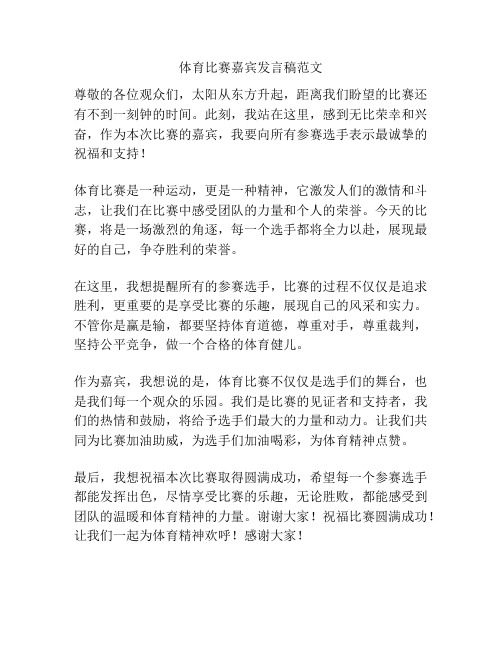 体育比赛嘉宾发言稿范文

尊敬的各位观众们，太阳从东方升起，距离我们盼望的比赛还有不到一刻钟的时间。此刻，我站在这里，感到无比荣幸和兴奋，作为本次比赛的嘉宾，我要向所有参赛选手表示最诚挚的祝福和支持！

体育比赛是一种运动，更是一种精神，它激发人们的激情和斗志，让我们在比赛中感受团队的力量和个人的荣誉。今天的比赛，将是一场激烈的角逐，每一个选手都将全力以赴，展现最好的自己，争夺胜利的荣誉。

在这里，我想提醒所有的参赛选手，比赛的过程不仅仅是追求胜利，更重要的是享受比赛的乐趣，展现自己的风采和实力。不管你是赢是输，都要坚持体育道德，尊重对手，尊重裁判，坚持公平竞争，做一个合格的体育健儿。

作为嘉宾，我想说的是，体育比赛不仅仅是选手们的舞台，也是我们每一个观众的乐园。我们是比赛的见证者和支持者，我们的热情和鼓励，将给予选手们最大的力量和动力。让我们共同为比赛加油助威，为选手们加油喝彩，为体育精神点赞。

最后，我想祝福本次比赛取得圆满成功，希望每一个参赛选手都能发挥出色，尽情享受比赛的乐趣，无论胜败，都能感受到团队的温暖和体育精神的力量。谢谢大家！祝福比赛圆满成功！让我们一起为体育精神欢呼！感谢大家！